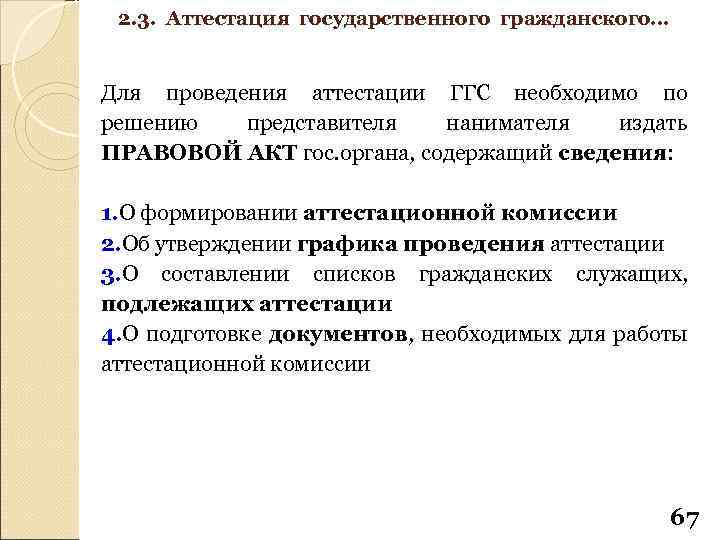 2.3. Аттестация государственного гражданского...

Для проведения аттестации ГГС необходимо по решению представителя нанимателя издать ПРАВОВОЙ АКТ гос.органа, содержащий сведения:

1.О формировании аттестационной комиссии
2.Об утверждении графика проведения аттестации
3.О составлении списков гражданских служащих, подлежащих аттестации
4.О подготовке документов, необходимых для работы аттестационной комиссии

67